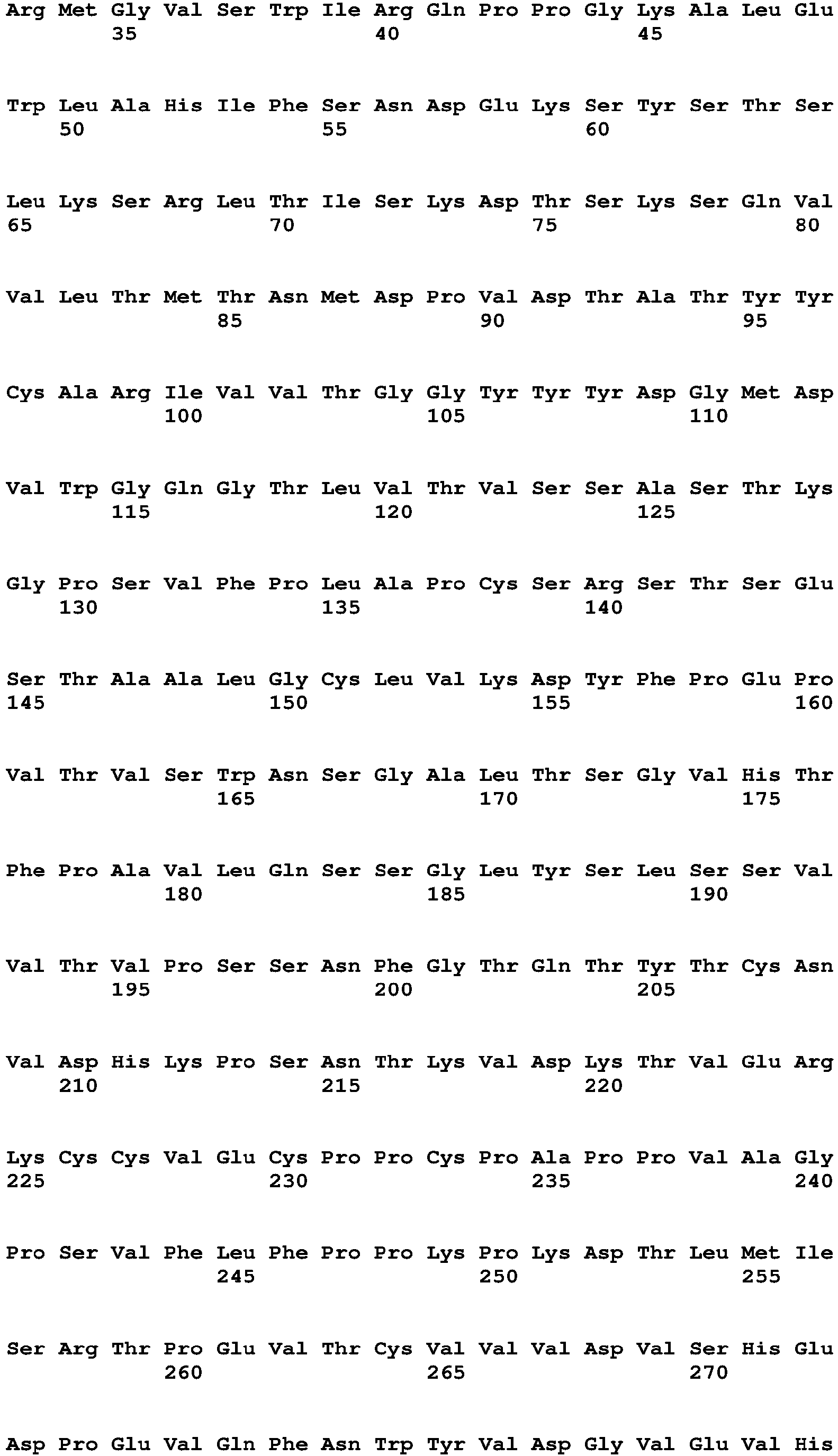 Arg Met Gly Val Ser Trp Ile Arg Gln Pro Pro Gly Lys Ala Leu Glu
35 40 45

Trp Leu Ala His Ile Phe Ser Asn Asp Glu Lys Ser Tyr Ser Thr Ser
50 55 60

Leu Lys Ser Arg Leu Thr Ile Ser Lys Asp Thr Ser Lys Ser Gln Val
65 70 75 80

Val Leu Thr Met Thr Asn Met Asp Pro Val Asp Thr Ala Thr Tyr Tyr
85 90 95

Cys Ala Arg Ile Val Val Thr Gly Gly Tyr Tyr Tyr Asp Gly Met Asp
100 105 110

Val Trp Gly Gln Gly Thr Leu Val Thr Val Ser Ser Ala Ser Thr Lys
115 120 125

Gly Pro Ser Val Phe Pro Leu Ala Pro Cys Ser Arg Ser Thr Ser Glu
130 135 140

Ser Thr Ala Ala Leu Gly Cys Leu Val Lys Asp Tyr Phe Pro Glu Pro
145 150 155 160

Val Thr Val Ser Trp Asn Ser Gly Ala Leu Thr Ser Gly Val His Thr
165 170 175

Phe Pro Ala Val Leu Gln Ser Ser Gly Leu Tyr Ser Leu Ser Ser Val
180 185 190

Val Thr Val Pro Ser Ser Asn Phe Gly Thr Gln Thr Tyr Thr Cys Asn
195 200 205

Val Asp His Lys Pro Ser Asn Thr Lys Val Asp Lys Thr Val Glu Arg
210 215 220

Lys Cys Cys Val Glu Cys Pro Pro Cys Pro Ala Pro Pro Val Ala Gly
225 230 235 240

Pro Ser Val Phe Leu Phe Pro Pro Lys Pro Lys Asp Thr Leu Met Ile
245 250 255

Ser Arg Thr Pro Glu Val Thr Cys Val Val Val Asp Val Ser His Glu
260 265 270

Asp Pro Glu Val Gln Phe Asn Trp Tyr Val Asp Gly Val Glu Val His